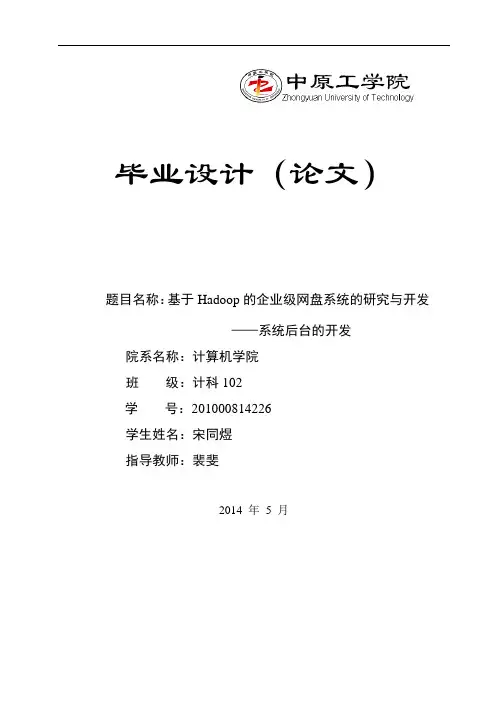 中原工学院
Zhongyuan University of Technology

毕业设计（论文）

题目名称：基于 Hadoop 的企业级网盘系统的研究与开发
——系统后台的开发

院系名称：计算机学院

班　　级：计科 102

学　　号：201000814226

学生姓名：宋同煜

指导教师：裴斐

2014 年 5 月